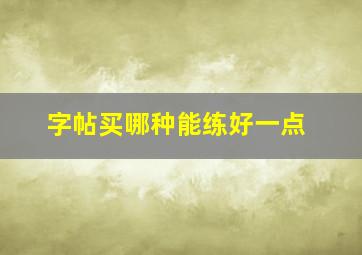 字帖买哪种能练好一点